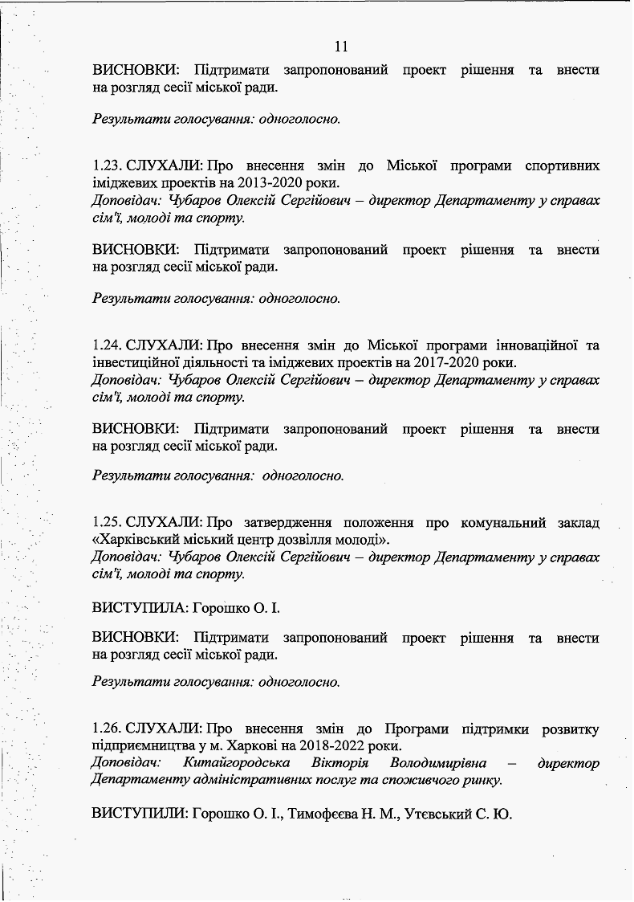 11

ВИСНОВКИ: Підтримати запропонований проект рішення та внести на розгляд сесії міської ради.

Результати голосування: одноголосно.

1.23. СЛУХАЛИ: Про внесення змін до Міської програми спортивних іміджевих проектів на 2013-2020 роки.
Доповідач: Чубаров Олексій Сергійович – директор Департаменту у справах сім'ї, молоді та спорту.

ВИСНОВКИ: Підтримати запропонований проект рішення та внести на розгляд сесії міської ради.

Результати голосування: одноголосно.

1.24. СЛУХАЛИ: Про внесення змін до Міської програми інноваційної та інвестиційної діяльності та іміджевих проектів на 2017-2020 роки.
Доповідач: Чубаров Олексій Сергійович – директор Департаменту у справах сім'ї, молоді та спорту.

ВИСНОВКИ: Підтримати запропонований проект рішення та внести на розгляд сесії міської ради.

Результати голосування: одноголосно.

1.25. СЛУХАЛИ: Про затвердження положення про комунальний заклад «Харківський міський центр дозвілля молоді».
Доповідач: Чубаров Олексій Сергійович – директор Департаменту у справах сім'ї, молоді та спорту.

ВИСТУПИЛА: Горошко О. І.

ВИСНОВКИ: Підтримати запропонований проект рішення та внести на розгляд сесії міської ради.

Результати голосування: одноголосно.

1.26. СЛУХАЛИ: Про внесення змін до Програми підтримки розвитку підприємництва у м. Харкові на 2018-2022 роки.
Доповідач: Китайгородська Вікторія Володимирівна – директор Департаменту адміністративних послуг та споживчого ринку.

ВИСТУПИЛИ: Горошко О. І., Тимофєєва Н. М., Утєвський С. Ю.